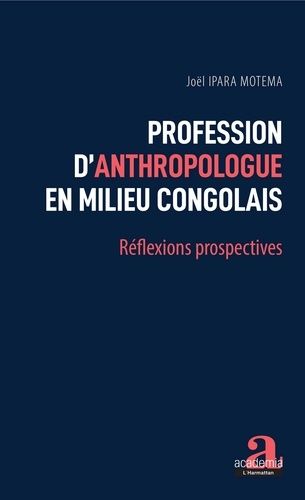 Joël IPARA MOTEMA

PROFESSION D'ANTHROPOLOGUE EN MILIEU CONGOLAIS

Réflexions prospectives

a
academia
L'Harmattan